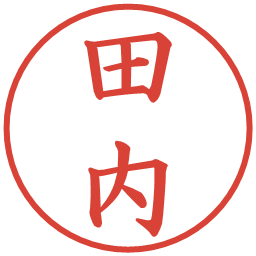 田内